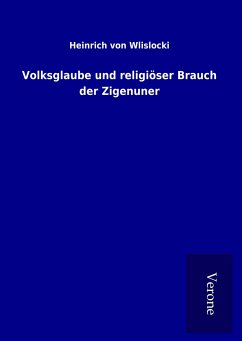 Heinrich von Wlislocki

Volksglaube und religiöser Brauch der Zigenuner

Verone